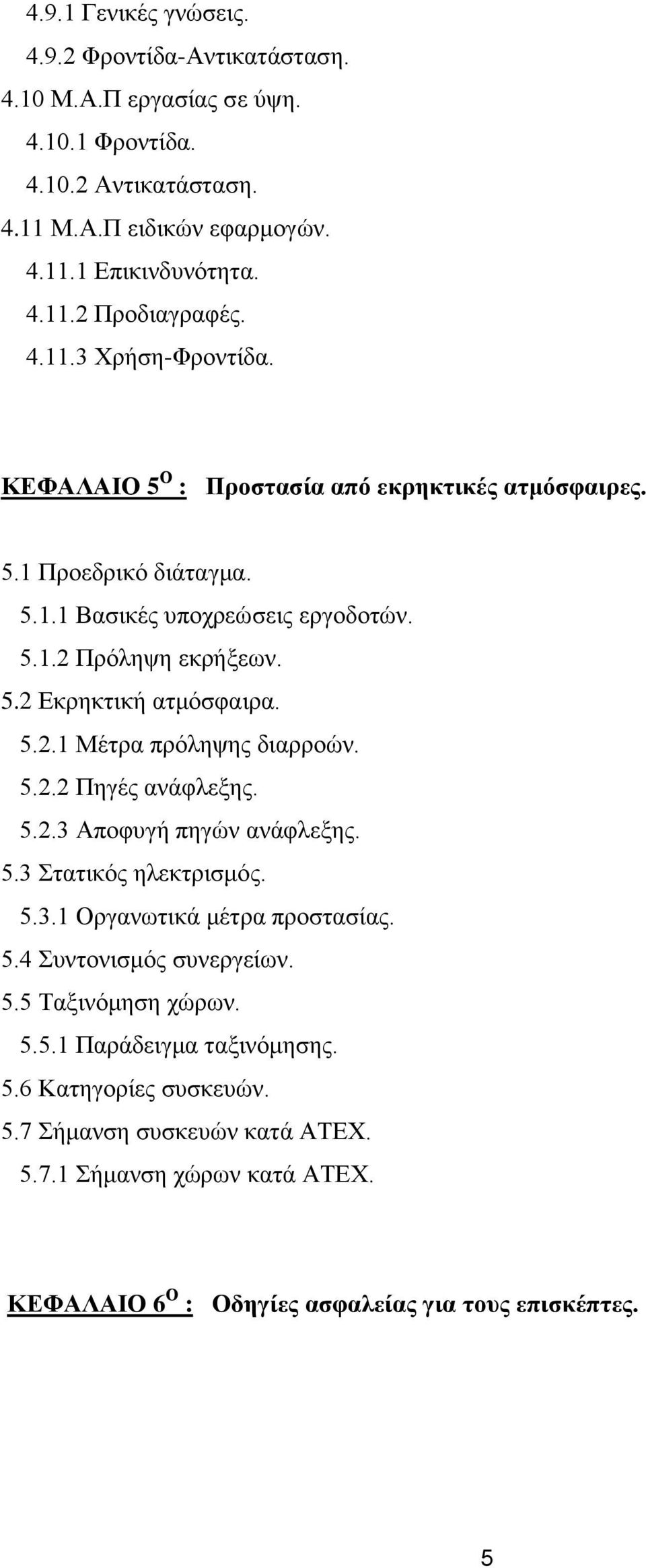 4.9.1 Γενικές γνώσεις.
4.9.2 Φροντίδα-Αντικατάσταση.
4.10 Μ.Α.Π εργασίας σε ύψη.
4.10.1 Φροντίδα.
4.10.2 Αντικατάσταση.
4.11 Μ.Α.Π ειδικών εφαρμογών.
4.11.1 Επικινδυνότητα.
4.11.2 Προδιαγραφές.
4.11.3 Χρήση-Φροντίδα.

ΚΕΦΑΛΑΙΟ 5$^{Ο}$ : Προστασία από εκρηκτικές ατμόσφαιρες.

5.1 Προεδρικό διάταγμα.
5.1.1 Βασικές υποχρεώσεις εργοδοτών.
5.1.2 Πρόληψη εκρήξεων.
5.2 Εκρηκτική ατμόσφαιρα.
5.2.1 Μέτρα πρόληψης διαρροών.
5.2.2 Πηγές ανάφλεξης.
5.2.3 Αποφυγή πηγών ανάφλεξης.
5.3 Στατικός ηλεκτρισμός.
5.3.1 Οργανωτικά μέτρα προστασίας.
5.4 Συντονισμός συνεργείων.
5.5 Ταξινόμηση χώρων.
5.5.1 Παράδειγμα ταξινόμησης.
5.6 Κατηγορίες συσκευών.
5.7 Σήμανση συσκευών κατά ATEX.
5.7.1 Σήμανση χώρων κατά ATEX.

ΚΕΦΑΛΑΙΟ 6$^{Ο}$ : Οδηγίες ασφαλείας για τους επισκέπτες.

5